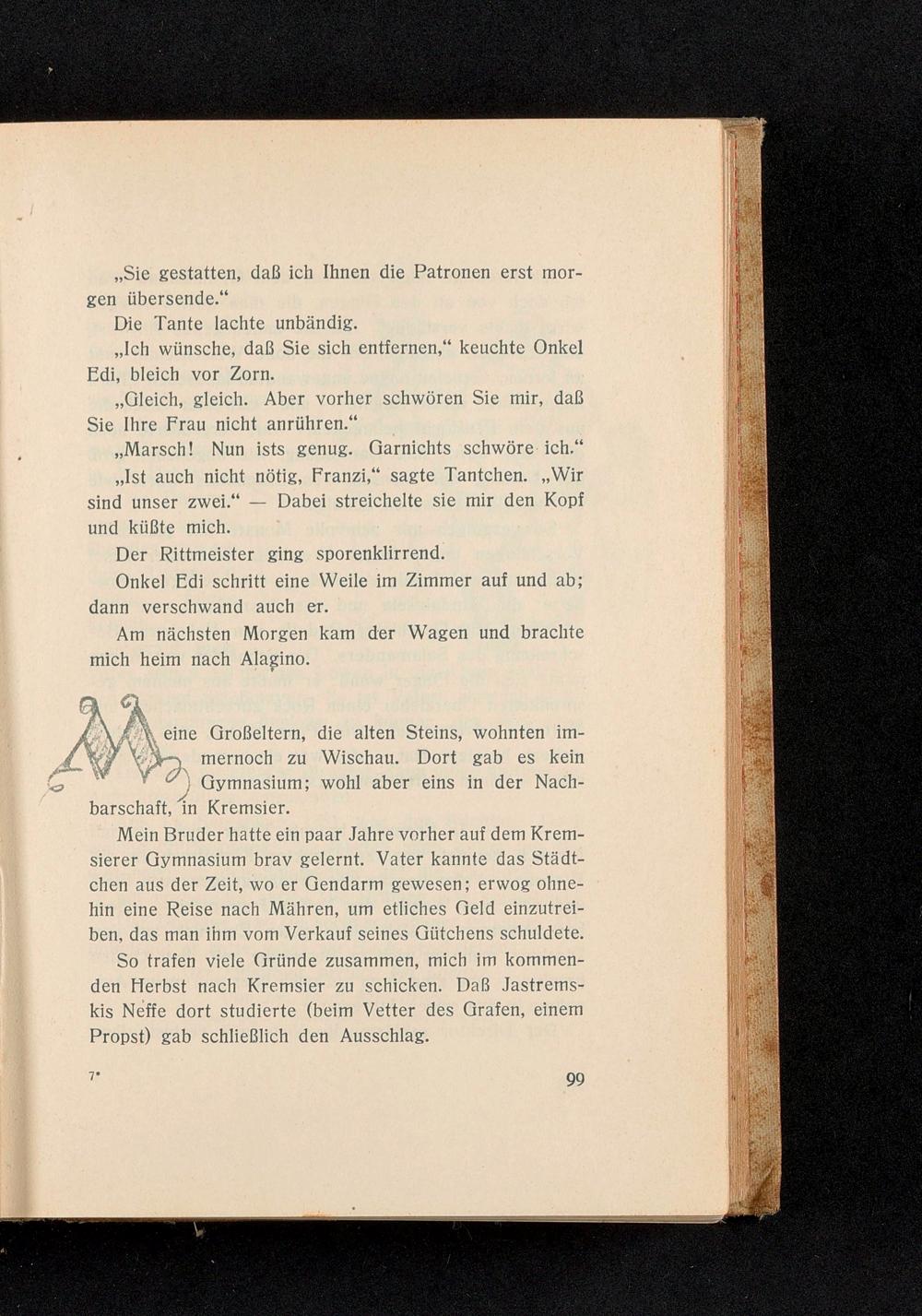 „Sie gestatten, daß ich Ihnen die Patronen erst morgen übersende.“

Die Tante lachte unbändig.

„Ich wünsche, daß Sie sich entfernen,“ keuchte Onkel Edi, bleich vor Zorn.

„Gleich, gleich. Aber vorher schwören Sie mir, daß Sie Ihre Frau nicht anrühren.“

„Marsch! Nun ists genug. Garnichts schwöre ich.“

„Ist auch nicht nötig, Franzi,“ sagte Tantchen. „Wir sind unser zwei.“ — Dabei streichelte sie mir den Kopf und küßte mich.

Der Rittmeister ging sporenklirrend.

Onkel Edi schritt eine Weile im Zimmer auf und ab; dann verschwand auch er.

Am nächsten Morgen kam der Wagen und brachte mich heim nach Alagino.

Meine Großeltern, die alten Steins, wohnten immernoch zu Wischau. Dort gab es kein Gymnasium; wohl aber eins in der Nachbarschaft, in Kremsier.

Mein Bruder hatte ein paar Jahre vorher auf dem Kremsierer Gymnasium brav gelernt. Vater kannte das Städtchen aus der Zeit, wo er Gendarm gewesen; erwog ohnehin eine Reise nach Mähren, um etliches Geld einzutreiben, das man ihm vom Verkauf seines Gütchens schuldete.

So trafen viele Gründe zusammen, mich im kommenden Herbst nach Kremsier zu schicken. Daß Jastremskis Neffe dort studierte (beim Vetter des Grafen, einem Propst) gab schließlich den Ausschlag.

7*

99